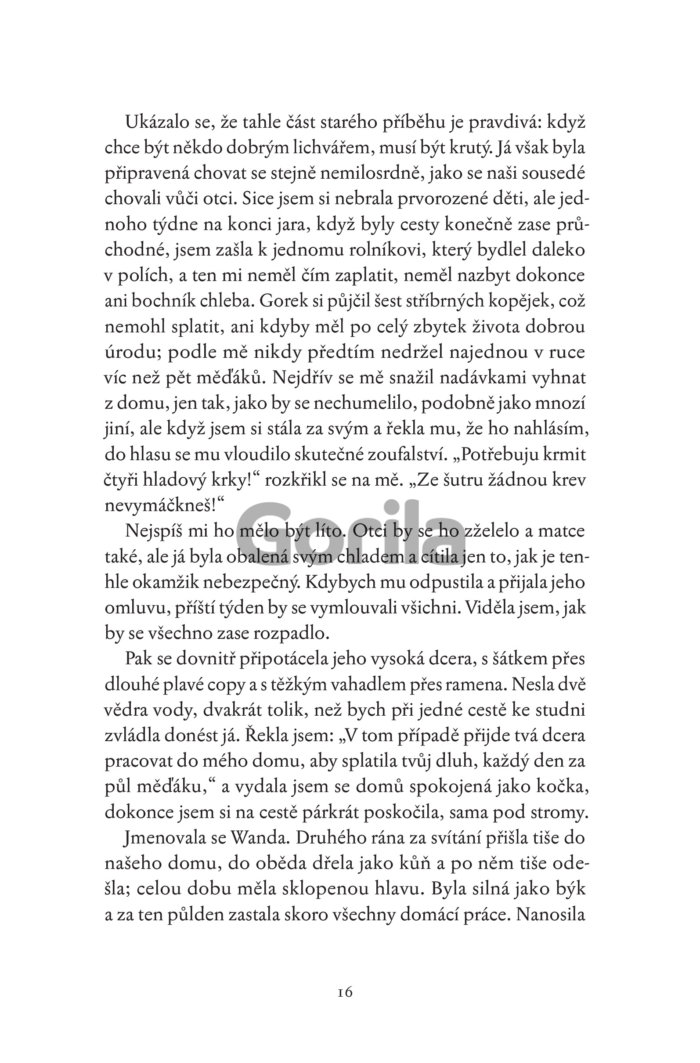 Ukázalo se, že tahle část starého příběhu je pravdivá: když chce být někdo dobrým lichvářem, musí být krutý. Já však byla připravená chovat se stejně nemilosrdně, jako se naši sousedé chovali vůči otci. Sice jsem si nebrala prvorozené děti, ale jednoho týdne na konci jara, když byly cesty konečně zase průchodné, jsem zašla k jednomu rolníkovi, který bydlel daleko v polích, a ten mi neměl čím zaplatit, neměl nazbyt dokonce ani bochník chleba. Gorek si půjčil šest stříbrných kopějek, což nemohl splatit, ani kdyby měl po celý zbytek života dobrou úrodu; podle mě nikdy předtím nedržel najednou v ruce víc než pět měďáků. Nejdřív se mě snažil nadávkami vyhnat z domu, jen tak, jako by se nechumelilo, podobně jako mnozí jiní, ale když jsem si stála za svým a řekla mu, že ho nahlásím, do hlasu se mu vloudilo skutečné zoufalství. „Potřebuju krmit čtyři hladový krky!“ rozkřikl se na mě. „Ze šutru žádnou krev nevymáčkneš!“

Nejspíš mi ho mělo být líto. Otci by se ho zželelo a matce také, ale já byla obalená svým chladem a cítila jen to, jak je tenhle okamžik nebezpečný. Kdybych mu odpustila a přijala jeho omluvu, příští týden by se vymlouvali všichni. Viděla jsem, jak by se všechno zase rozpadlo.

Pak se dovnitř připotácela jeho vysoká dcera, s šátkem přes dlouhé plavé copy a s těžkým vahadlem přes ramena. Nesla dvě vědra vody, dvakrát tolik, než bych při jedné cestě ke studni zvládla donést já. Řekla jsem: „V tom případě přijde tvá dcera pracovat do mého domu, aby splatila tvůj dluh, každý den za půl měďáku,“ a vydala jsem se domů spokojená jako kočka, dokonce jsem si na cestě párkrát poskočila, sama pod stromy.

Jmenovala se Wanda. Druhého rána za svítání přišla tiše do našeho domu, do oběda dřela jako kůň a po něm tiše odešla; celou dobu měla sklopenou hlavu. Byla silná jako býk a za ten půlden zastala skoro všechny domácí práce. Nanosila

Gorila

16